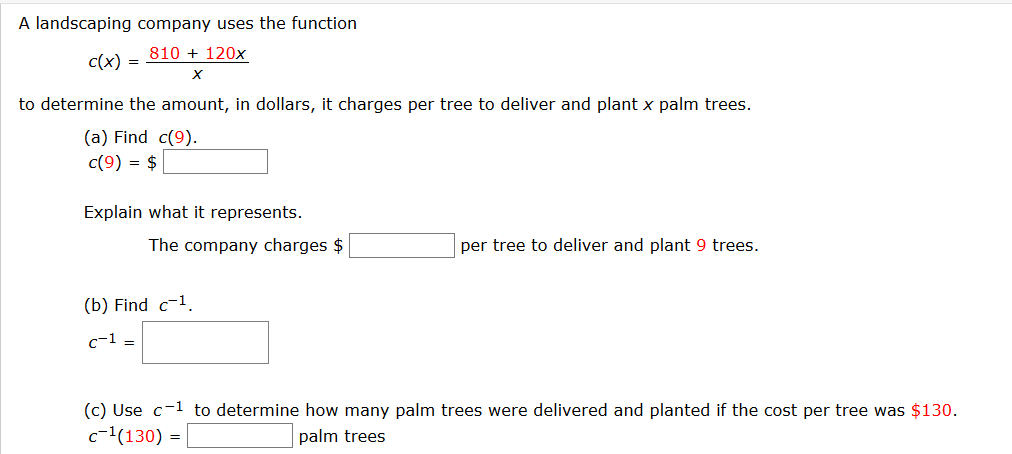 A landscaping company uses the function

$c(x) = \frac{810 + 120x}{x}$

to determine the amount, in dollars, it charges per tree to deliver and plant $x$ palm trees.

(a) Find $c(9)$.
$c(9) = \$$

Explain what it represents.

The company charges $ per tree to deliver and plant 9 trees.

(b) Find $c^{-1}$.
$c^{-1} =$

(c) Use $c^{-1}$ to determine how many palm trees were delivered and planted if the cost per tree was $130.
$c^{-1}(130) =$ palm trees